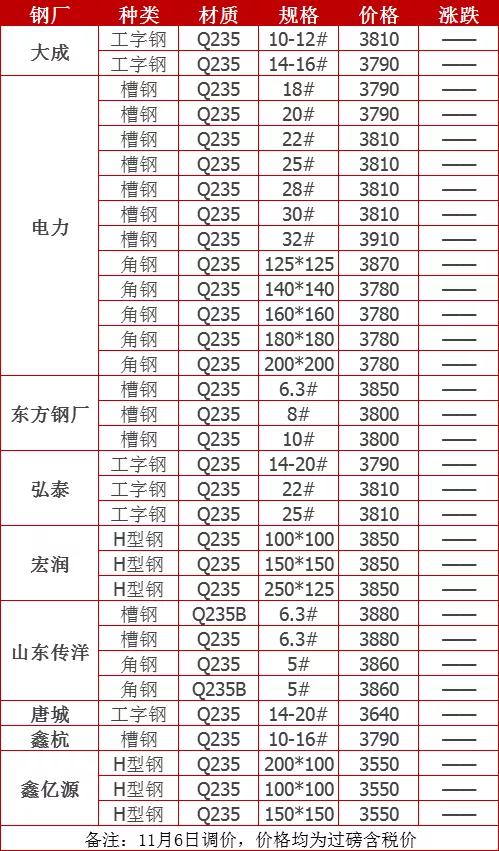 | 钢厂 | 种类 | 材质 | 规格 | 价格 | 涨跌 |
|---|---|---|---|---|---|
| 大成 | 工字钢 | Q235 | 10-12# | 3810 | —— |
|  | 工字钢 | Q235 | 14-16# | 3790 | —— |
| 电力 | 槽钢 | Q235 | 18# | 3790 | —— |
|  | 槽钢 | Q235 | 20# | 3790 | —— |
|  | 槽钢 | Q235 | 22# | 3810 | —— |
|  | 槽钢 | Q235 | 25# | 3810 | —— |
|  | 槽钢 | Q235 | 28# | 3810 | —— |
|  | 槽钢 | Q235 | 30# | 3810 | —— |
|  | 槽钢 | Q235 | 32# | 3910 | —— |
|  | 角钢 | Q235 | 125*125 | 3870 | —— |
|  | 角钢 | Q235 | 140*140 | 3780 | —— |
|  | 角钢 | Q235 | 160*160 | 3780 | —— |
|  | 角钢 | Q235 | 180*180 | 3780 | —— |
|  | 角钢 | Q235 | 200*200 | 3780 | —— |
| 东方钢厂 | 槽钢 | Q235 | 6.3# | 3850 | —— |
|  | 槽钢 | Q235 | 8# | 3800 | —— |
|  | 槽钢 | Q235 | 10# | 3800 | —— |
| 弘泰 | 工字钢 | Q235 | 14-20# | 3790 | —— |
|  | 工字钢 | Q235 | 22# | 3810 | —— |
|  | 工字钢 | Q235 | 25# | 3810 | —— |
| 宏润 | H型钢 | Q235 | 100*100 | 3850 | —— |
|  | H型钢 | Q235 | 150*150 | 3850 | —— |
|  | H型钢 | Q235 | 250*125 | 3850 | —— |
| 山东传洋 | 槽钢 | Q235B | 6.3# | 3880 | —— |
|  | 槽钢 | Q235 | 6.3# | 3880 | —— |
|  | 角钢 | Q235 | 5# | 3860 | —— |
|  | 角钢 | Q235B | 5# | 3860 | —— |
| 唐城 | 工字钢 | Q235 | 14-20# | 3640 | —— |
| 鑫杭 | 槽钢 | Q235 | 10-16# | 3790 | —— |
| 鑫亿源 | H型钢 | Q235 | 200*100 | 3550 | —— |
|  | H型钢 | Q235 | 100*100 | 3550 | —— |
|  | H型钢 | Q235 | 150*150 | 3550 | —— |

备注：11月6日调价，价格均为过磅含税价